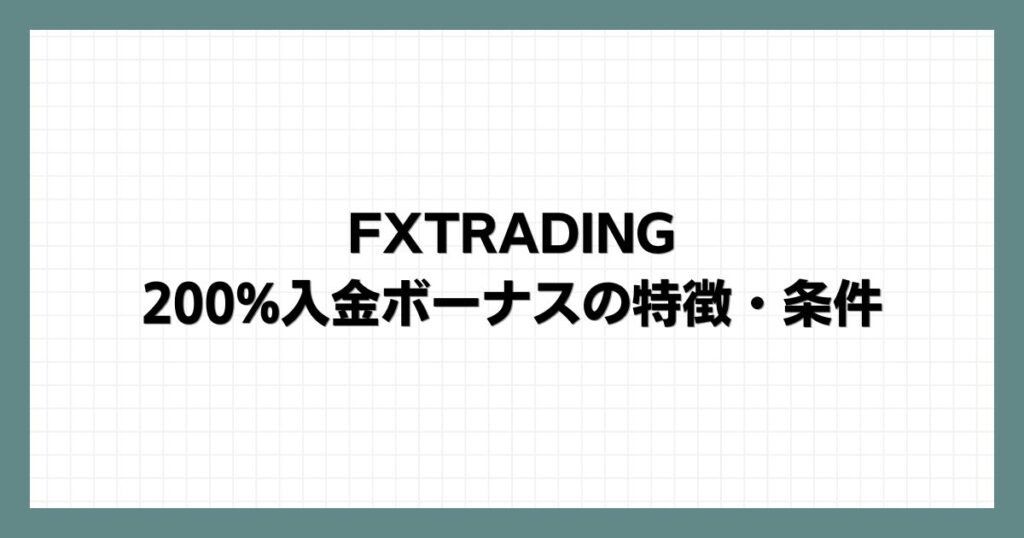 FXTRADING
200%入金ボーナスの特徴・条件